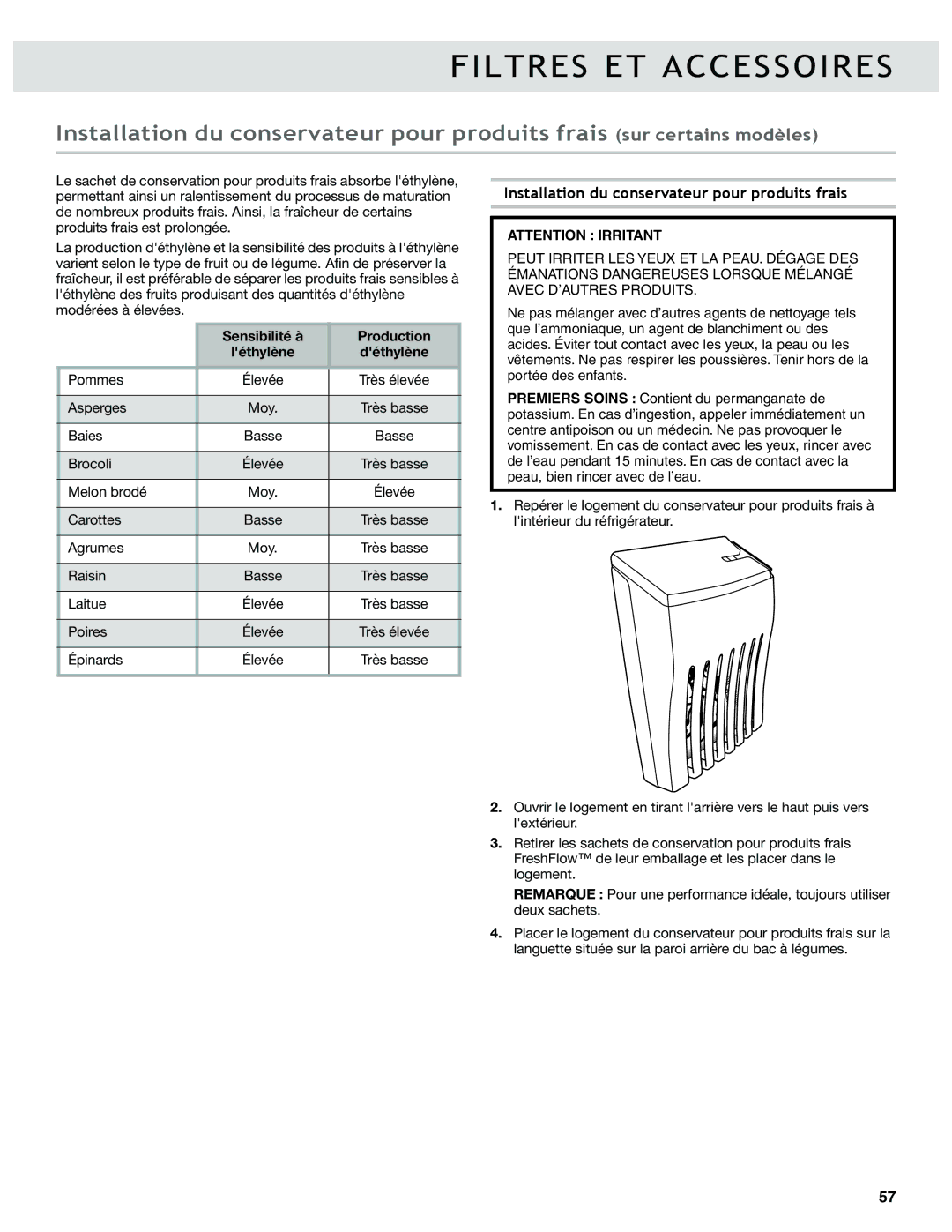 FILTRES ET ACCESSOIRES

Installation du conservateur pour produits frais (sur certains modèles)

Le sachet de conservation pour produits frais absorbe l'éthylène, permettant ainsi un ralentissement du processus de maturation de nombreux produits frais. Ainsi, la fraîcheur de certains produits frais est prolongée.

La production d'éthylène et la sensibilité des produits à l'éthylène varient selon le type de fruit ou de légume. Afin de préserver la fraîcheur, il est préférable de séparer les produits frais sensibles à l'éthylène des fruits produisant des quantités d'éthylène modérées à élevées.

| | Sensibilité à l'éthylène | Production d'éthylène |
|---|---|---|
| Pommes | Élevée | Très élevée |
| Asperges | Moy. | Très basse |
| Baies | Basse | Basse |
| Brocoli | Élevée | Très basse |
| Melon brodé | Moy. | Élevée |
| Carottes | Basse | Très basse |
| Agrumes | Moy. | Très basse |
| Raisin | Basse | Très basse |
| Laitue | Élevée | Très basse |
| Poires | Élevée | Très élevée |
| Épinards | Élevée | Très basse |

Installation du conservateur pour produits frais

ATTENTION : IRRITANT

PEUT IRRITER LES YEUX ET LA PEAU. DÉGAGE DES ÉMANATIONS DANGEREUSES LORSQUE MÉLANGÉ AVEC D'AUTRES PRODUITS.

Ne pas mélanger avec d'autres agents de nettoyage tels que l'ammoniaque, un agent de blanchiment ou des acides. Éviter tout contact avec les yeux, la peau ou les vêtements. Ne pas respirer les poussières. Tenir hors de la portée des enfants.

PREMIERS SOINS : Contient du permanganate de potassium. En cas d'ingestion, appeler immédiatement un centre antipoison ou un médecin. Ne pas provoquer le vomissement. En cas de contact avec les yeux, rincer avec de l'eau pendant 15 minutes. En cas de contact avec la peau, bien rincer avec de l'eau.

1. Repérer le logement du conservateur pour produits frais à l'intérieur du réfrigérateur.

2. Ouvrir le logement en tirant l'arrière vers le haut puis vers l'extérieur.

3. Retirer les sachets de conservation pour produits frais FreshFlow™ de leur emballage et les placer dans le logement.

REMARQUE : Pour une performance idéale, toujours utiliser deux sachets.

4. Placer le logement du conservateur pour produits frais sur la languette située sur la paroi arrière du bac à légumes.

57